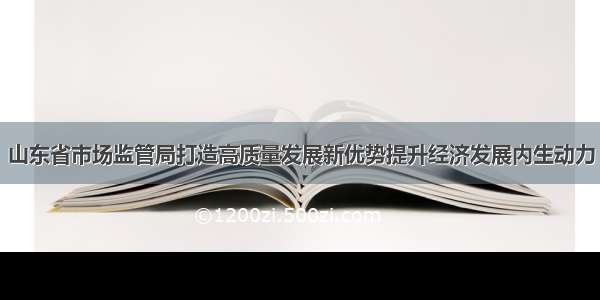 山东省市场监管局打造高质量发展新优势提升经济发展内生动力

©1200zi.500zi.com